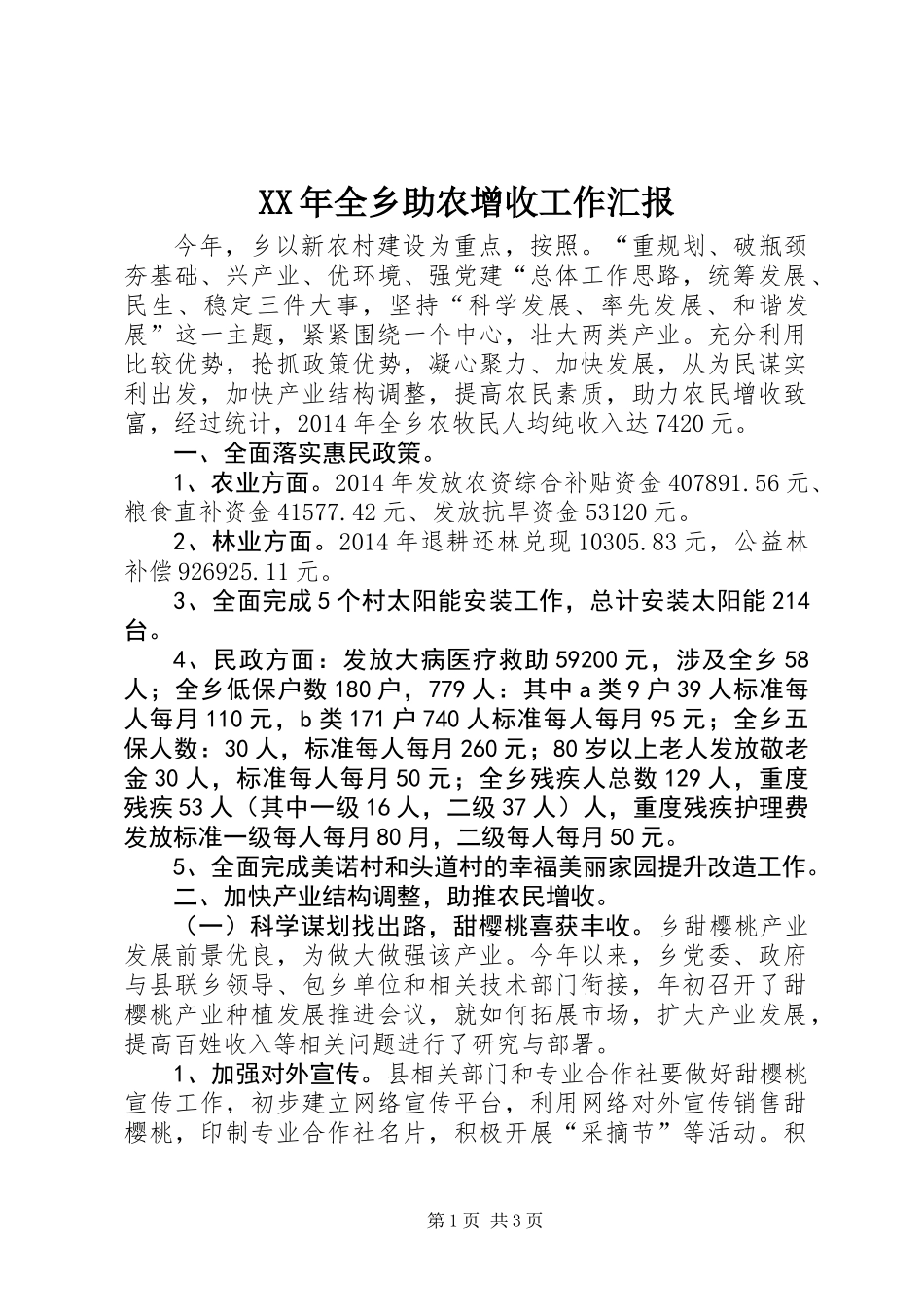 XX年全乡助农增收工作汇报

今年，乡以新农村建设为重点，按照。“重规划、破瓶颈夯基础、兴产业、优环境、强党建“总体工作思路，统筹发展、民生、稳定三件大事，坚持“科学发展、率先发展、和谐发展”这一主题，紧紧围绕一个中心，壮大两类产业。充分利用比较优势，抢抓政策优势，凝心聚力、加快发展，从为民谋实利出发，加快产业结构调整，提高农民素质，助力农民增收致富，经过统计，2014年全乡农牧民人均纯收入达7420元。

一、全面落实惠民政策。

1、农业方面。2014年发放农资综合补贴资金407891.56元、粮食直补资金41577.42元、发放抗旱资金53120元。

2、林业方面。2014年退耕还林兑现10305.83元，公益林补偿926925.11元。

3、全面完成5个村太阳能安装工作，总计安装太阳能214台。

4、民政方面：发放大病医疗救助59200元，涉及全乡58人；全乡低保户数180户，779人：其中a类9户39人标准每人每月110元，b类171户740人标准每人每月95元；全乡五保人数：30人，标准每人每月260元；80岁以上老人发放敬老金30人，标准每人每月50元；全乡残疾人总数129人，重度残疾53人（其中一级16人，二级37人）人，重度残疾护理费发放标准一级每人每月80月，二级每人每月50元。

5、全面完成美诺村和头道村的幸福美丽家园提升改造工作。

二、加快产业结构调整，助推农民增收。

（一）科学谋划找出路，甜樱桃喜获丰收。乡甜樱桃产业发展前景优良，为做大做强该产业。今年以来，乡党委、政府与县联乡领导、包乡单位和相关技术部门衔接，年初召开了甜樱桃产业种植发展推进会议，就如何拓展市场，扩大产业发展，提高百姓收入等相关问题进行了研究与部署。

1、加强对外宣传。县相关部门和专业合作社要做好甜樱桃宣传工作，初步建立网络宣传平台，利用网络对外宣传销售甜樱桃，印制专业合作社名片，积极开展“采摘节”等活动。积

第1页 共3页